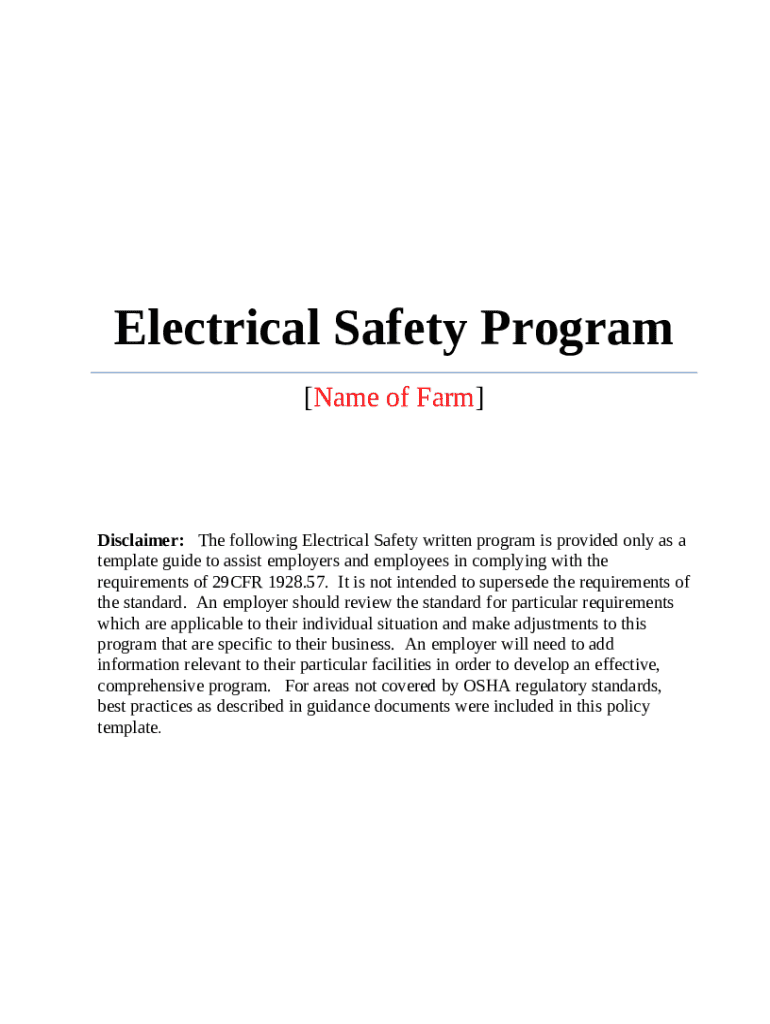 Electrical Safety Program

[Name of Farm]

Disclaimer: The following Electrical Safety written program is provided only as a template guide to assist employers and employees in complying with the requirements of 29CFR 1928.57. It is not intended to supersede the requirements of the standard. An employer should review the standard for particular requirements which are applicable to their individual situation and make adjustments to this program that are specific to their business. An employer will need to add information relevant to their particular facilities in order to develop an effective, comprehensive program. For areas not covered by OSHA regulatory standards, best practices as described in guidance documents were included in this policy template.